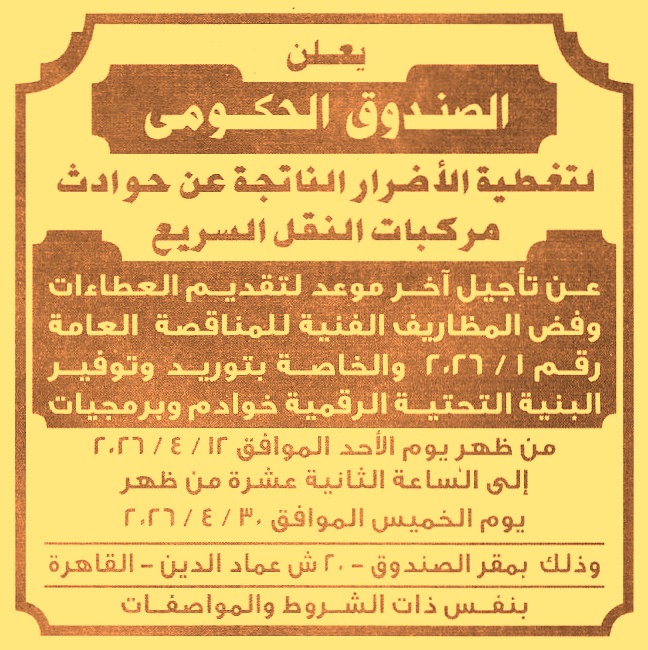 يعلن

الصندوق الحكومى

لتغطية الأضرار الناتجة عن حوادث مركبات النقل السريع

عن تأجيل آخر موعد لتقديم العطاءات وفض المظاريف الفنية للمناقصة العامة رقم ١ / ٢٠٢٦ والخاصة بتوريد وتوفير البنية التحتية الرقمية خوادم وبرمجيات

من ظهر يوم الأحد الموافق ١٢ / ٤ / ٢٠٢٦ إلى الساعة الثانية عشرة من ظهر يوم الخميس الموافق ٣٠ / ٤ / ٢٠٢٦

وذلك بمقر الصندوق - ٢٠ ش عماد الدين - القاهرة

بنفس ذات الشروط والمواصفات